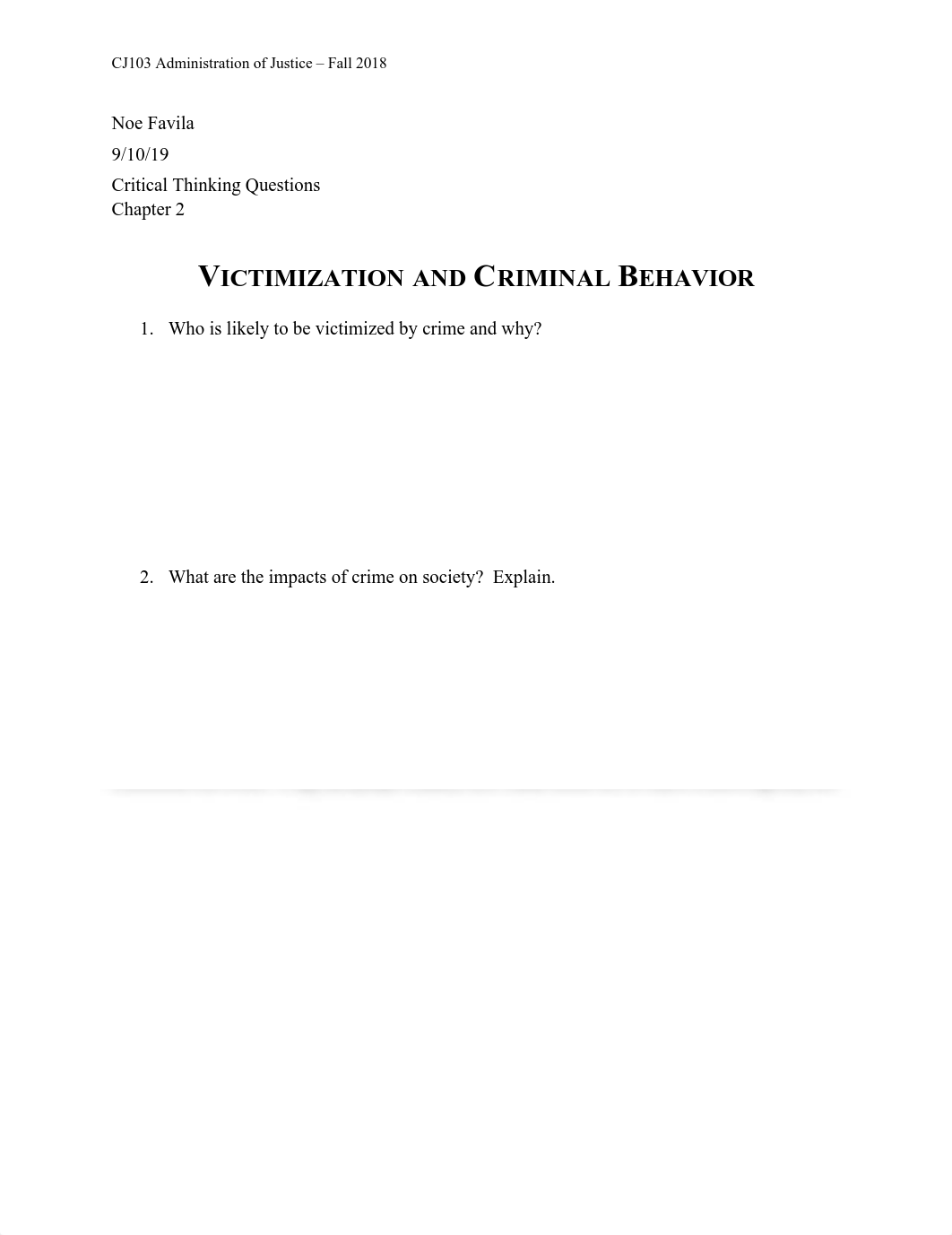 CJ103 Administration of Justice – Fall 2018

Noe Favila

9/10/19

Critical Thinking Questions
Chapter 2

VICTIMIZATION AND CRIMINAL BEHAVIOR

1. Who is likely to be victimized by crime and why?

2. What are the impacts of crime on society? Explain.